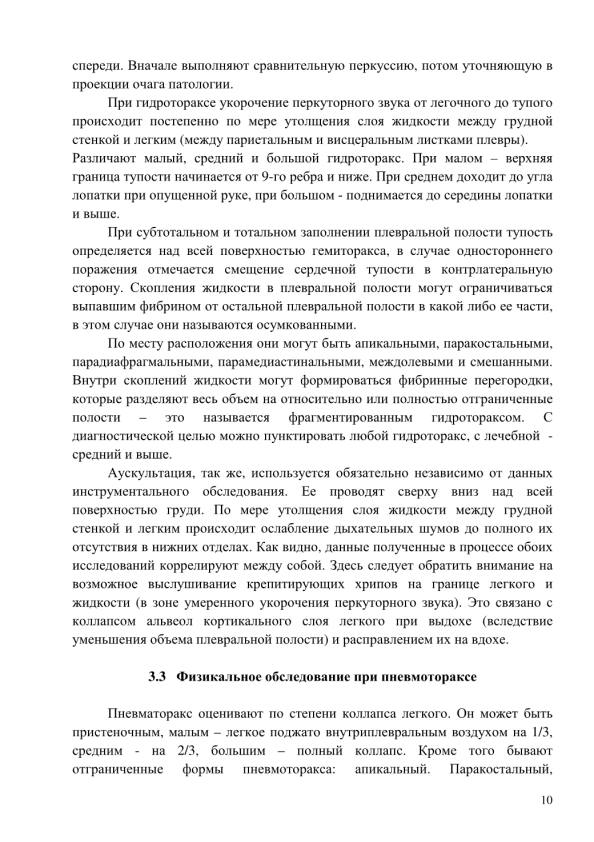 спереди. Вначале выполняют сравнительную перкуссию, потом уточняющую в проекции очага патологии.

При гидротораксе укорочение перкуторного звука от легочного до тупого происходит постепенно по мере утолщения слоя жидкости между грудной стенкой и легким (между париетальным и висцеральным листками плевры). Различают малый, средний и большой гидроторакс. При малом – верхняя граница тупости начинается от 9-го ребра и ниже. При среднем доходит до угла лопатки при опущенной руке, при большом - поднимается до середины лопатки и выше.

При субтотальном и тотальном заполнении плевральной полости тупость определяется над всей поверхностью гемиторакса, в случае одностороннего поражения отмечается смещение сердечной тупости в контрлатеральную сторону. Скопления жидкости в плевральной полости могут ограничиваться выпавшим фибрином от остальной плевральной полости в какой либо ее части, в этом случае они называются осумкованными.

По месту расположения они могут быть апикальными, паракостальными, парадиафрагмальными, парамедиастинальными, междолевыми и смешанными. Внутри скоплений жидкости могут формироваться фибринные перегородки, которые разделяют весь объем на относительно или полностью отграниченные полости – это называется фрагментированным гидротораксом. С диагностической целью можно пунктировать любой гидроторакс, с лечебной - средний и выше.

Аускультация, так же, используется обязательно независимо от данных инструментального обследования. Ее проводят сверху вниз над всей поверхностью груди. По мере утолщения слоя жидкости между грудной стенкой и легким происходит ослабление дыхательных шумов до полного их отсутствия в нижних отделах. Как видно, данные полученные в процессе обоих исследований коррелируют между собой. Здесь следует обратить внимание на возможное выслушивание крепитирующих хрипов на границе легкого и жидкости (в зоне умеренного укорочения перкуторного звука). Это связано с коллапсом альвеол кортикального слоя легкого при выдохе (вследствие уменьшения объема плевральной полости) и расправлением их на вдохе.

3.3 Физикальное обследование при пневмотораксе

Пневматоракс оценивают по степени коллапса легкого. Он может быть пристеночным, малым – легкое поджато внутриплевральным воздухом на 1/3, средним - на 2/3, большим – полный коллапс. Кроме того бывают отграниченные формы пневмоторакса: апикальный. Паракостальный,

10